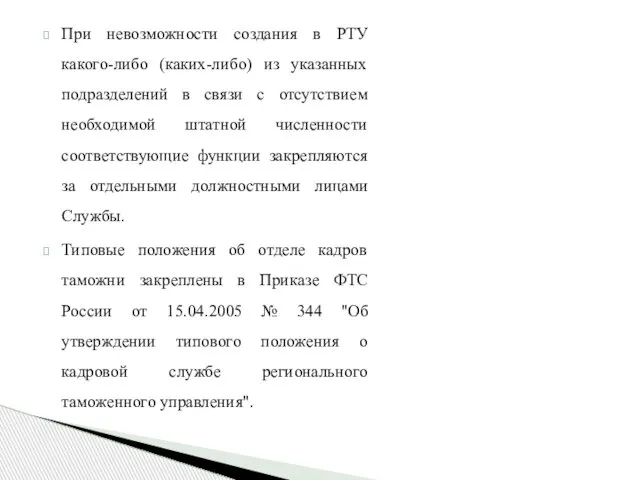 При невозможности создания в РТУ какого-либо (каких-либо) из указанных подразделений в связи с отсутствием необходимой штатной численности соответствующие функции закрепляются за отдельными должностными лицами Службы.

Типовые положения об отделе кадров таможни закреплены в Приказе ФТС России от 15.04.2005 № 344 "Об утверждении типового положения о кадровой службе регионального таможенного управления".